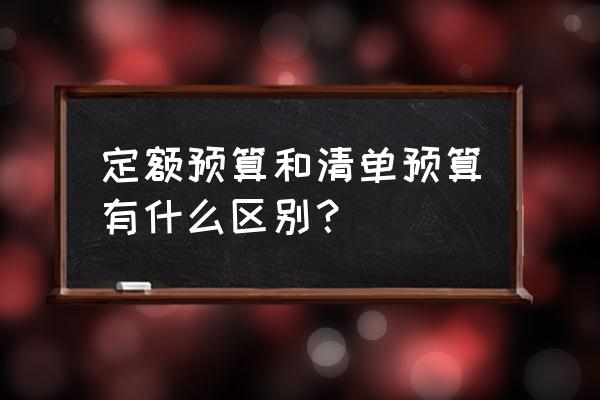 定额预算和清单预算有什么区别？